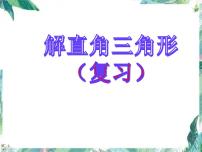 解直角三角形
（复习）